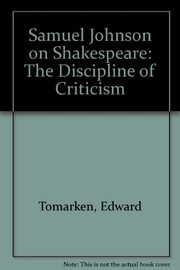 Samuel Johnson on Shakespeare: The Discipline of Criticism

Tomarken, Edward

Note: This is not the actual book cover